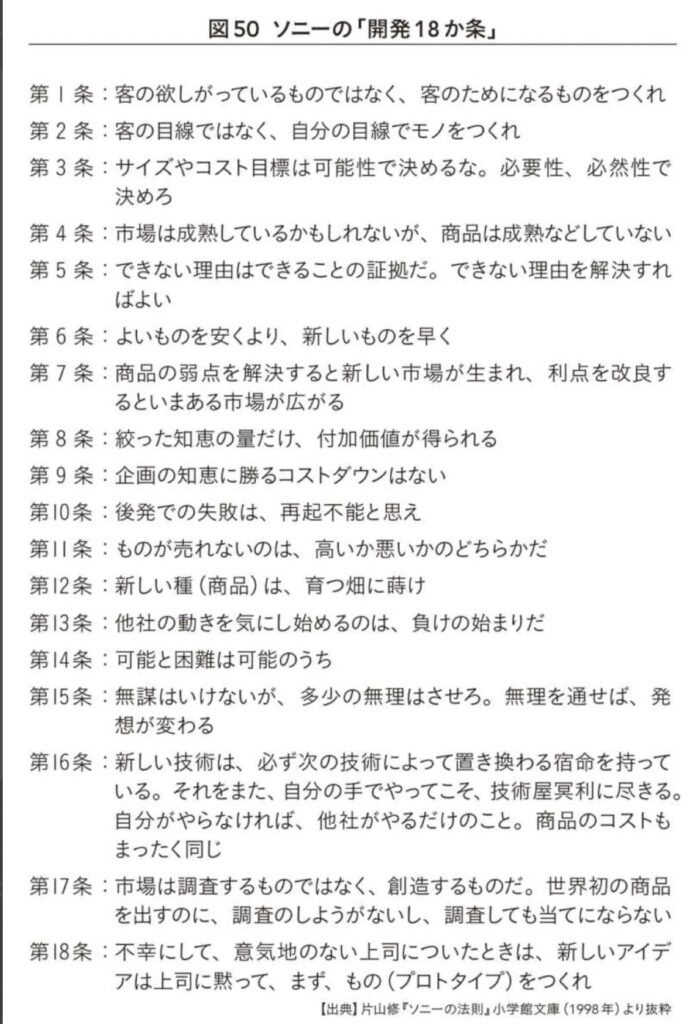 図50 ソニーの「開発18か条」

第1条：客の欲しがっているものではなく、客のためになるものをつくれ

第2条：客の目線ではなく、自分の目線でモノをつくれ

第3条：サイズやコスト目標は可能性で決めるな。必要性、必然性で決めろ

第4条：市場は成熟しているかもしれないが、商品は成熟などしていない

第5条：できない理由はできることの証拠だ。できない理由を解決すればよい

第6条：よいものを安くより、新しいものを早く

第7条：商品の弱点を解決すると新しい市場が生まれ、利点を改良するといまある市場が広がる

第8条：絞った知恵の量だけ、付加価値が得られる

第9条：企画の知恵に勝るコストダウンはない

第10条：後発での失敗は、再起不能と思え

第11条：ものが売れないのは、高いか悪いかのどちらかだ

第12条：新しい種（商品）は、育つ畑に蒔け

第13条：他社の動きを気にし始めるのは、負けの始まりだ

第14条：可能と困難は可能のうち

第15条：無謀はいけないが、多少の無理はさせろ。無理を通せば、発想が変わる

第16条：新しい技術は、必ず次の技術によって置き換わる宿命を持っている。それをまた、自分の手でやってこそ、技術屋冥利に尽きる。自分がやらなければ、他社がやるだけのこと。商品のコストもまったく同じ

第17条：市場は調査するものではなく、創造するものだ。世界初の商品を出すのに、調査のしようがないし、調査しても当てにならない

第18条：不幸にして、意気地のない上司についたときは、新しいアイデアは上司に黙って、まず、もの（プロトタイプ）をつくれ

【出典】片山修『ソニーの法則』小学館文庫（1998年）より抜粋